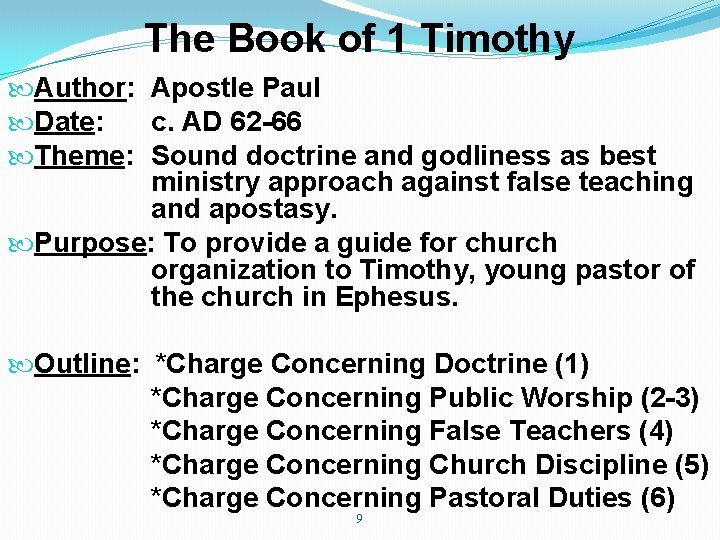 The Book of 1 Timothy

Author: Apostle Paul

Date: c. AD 62-66

Theme: Sound doctrine and godliness as best ministry approach against false teaching and apostasy.

Purpose: To provide a guide for church organization to Timothy, young pastor of the church in Ephesus.

Outline: *Charge Concerning Doctrine (1)
*Charge Concerning Public Worship (2-3)
*Charge Concerning False Teachers (4)
*Charge Concerning Church Discipline (5)
*Charge Concerning Pastoral Duties (6)

9